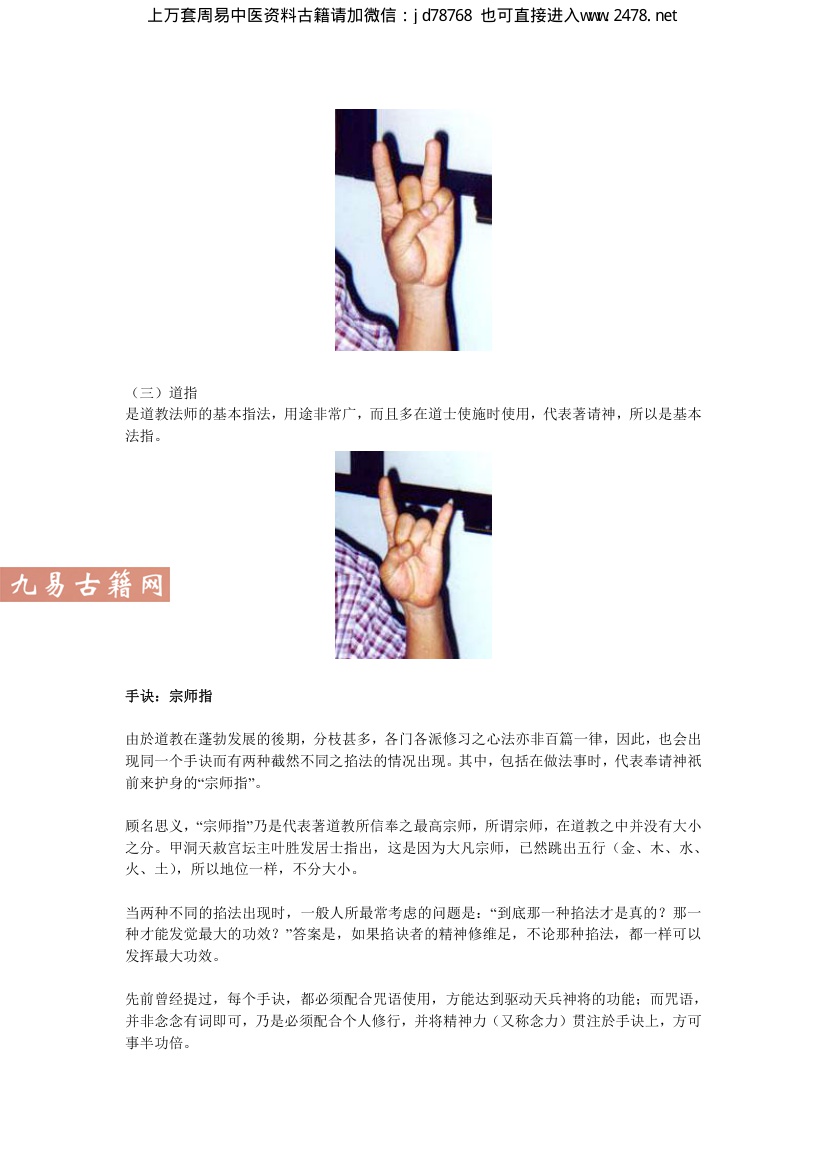 上万套周易中医资料古籍请加微信：jd78768 也可直接进入www.2478.net

（三）道指
是道教法师的基本指法，用途非常广，而且多在道士使施时使用，代表著请神，所以是基本法指。

手诀：宗师指

由於道教在蓬勃发展的後期，分枝甚多，各门各派修习之心法亦非百篇一律，因此，也会出现同一个手诀而有两种截然不同之掐法的情况出现。其中，包括在做法事时，代表奉请神祇前来护身的“宗师指”。

顾名思义，“宗师指”乃是代表著道教所信奉之最高宗师，所谓宗师，在道教之中并没有大小之分。甲洞天赦宫坛主叶胜发居士指出，这是因为大凡宗师，已然跳出五行（金、木、水、火、土），所以地位一样，不分大小。

当两种不同的掐法出现时，一般人所最常考虑的问题是：“到底那一种掐法才是真的？那一种才能发觉最大的功效？”答案是，如果掐诀者的精神修维足，不论那种掐法，都一样可以发挥最大功效。

先前曾经提过，每个手诀，都必须配合咒语使用，方能达到驱动天兵神将的功能；而咒语，并非念念有词即可，乃是必须配合个人修行，并将精神力（又称念力）贯注於手诀上，方可事半功倍。

九易古籍网